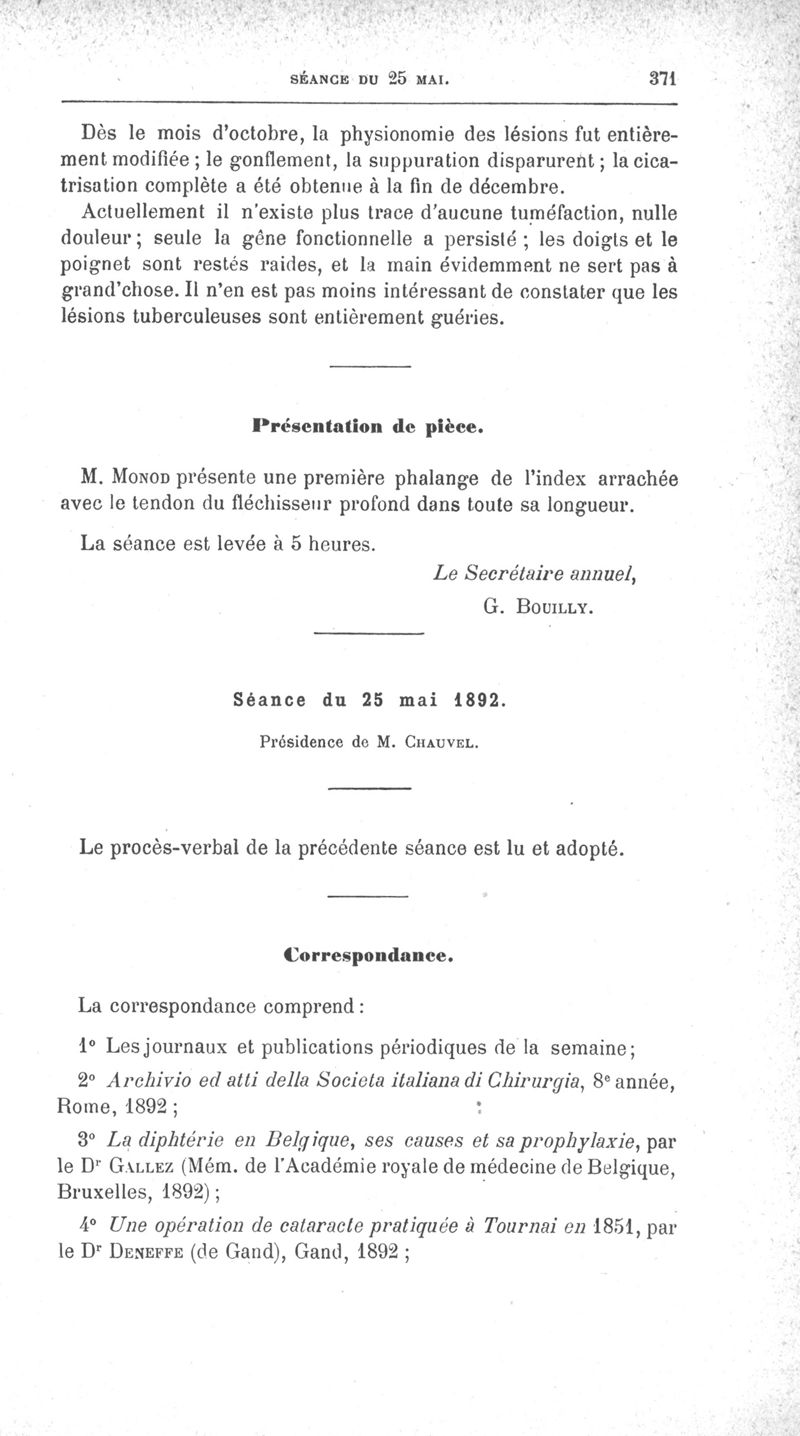 SÉANCE DU 25 MAI. 371

Dès le mois d'octobre, la physionomie des lésions fut entièrement modifiée ; le gonflement, la suppuration disparurent ; la cicatrisation complète a été obtenue à la fin de décembre.

Actuellement il n'existe plus trace d'aucune tuméfaction, nulle douleur ; seule la gêne fonctionnelle a persisté ; les doigts et le poignet sont restés raides, et la main évidemment ne sert pas à grand'chose. Il n'en est pas moins intéressant de constater que les lésions tuberculeuses sont entièrement guéries.

Présentation de pièce.

M. Monod présente une première phalange de l'index arrachée avec le tendon du fléchisseur profond dans toute sa longueur.

La séance est levée à 5 heures.

Le Secrétaire annuel,
G. Bouilly.

Séance du 25 mai 1892.

Présidence de M. Chauvel.

Le procès-verbal de la précédente séance est lu et adopté.

Correspondance.

La correspondance comprend :

1° Les journaux et publications périodiques de la semaine ;

2° Archivio ed atti della Societa italiana di Chirurgia, 8e année, Rome, 1892 ;

3° La diphtérie en Belgique, ses causes et sa prophylaxie, par le Dr Gallez (Mém. de l'Académie royale de médecine de Belgique, Bruxelles, 1892) ;

4° Une opération de cataracte pratiquée à Tournai en 1851, par le Dr Deneffe (de Gand), Gand, 1892 ;